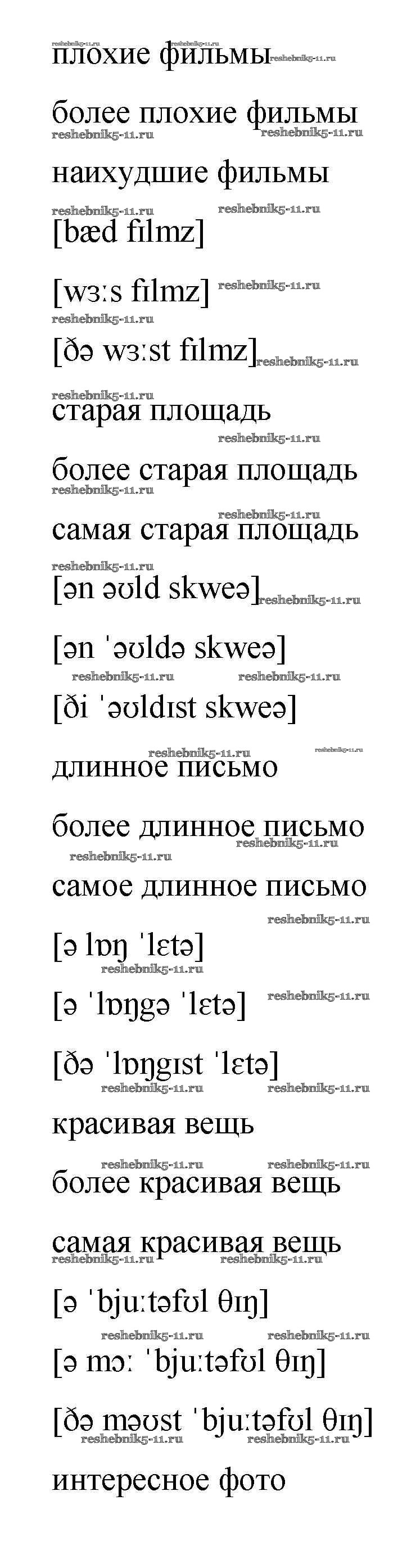 плохие фильмы

более плохие фильмы

наихудшие фильмы

[bæd fɪlmz]

[wɜːs fɪlmz]

[ðə wɜːst fɪlmz]

старая площадь

более старая площадь

самая старая площадь

[ən əʊld skweə]

[ən ˈəʊldə skweə]

[ði ˈəʊldɪst skweə]

длинное письмо

более длинное письмо

самое длинное письмо

[ə lɒŋ ˈlɛtə]

[ə ˈlɒŋgə ˈlɛtə]

[ðə ˈlɒŋgɪst ˈlɛtə]

красивая вещь

более красивая вещь

самая красивая вещь

[ə ˈbjuːtəfʊl θɪŋ]

[ə mɔː ˈbjuːtəfʊl θɪŋ]

[ðə məʊst ˈbjuːtəfʊl θɪŋ]

интересное фото

reshebnik5-11.ru